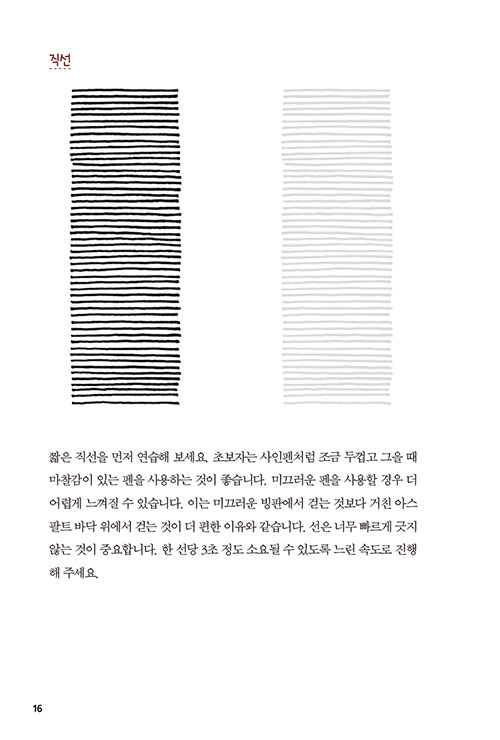 직선

짧은 직선을 먼저 연습해 보세요. 초보자는 사인펜처럼 조금 두껍고 그을 때 마찰감이 있는 펜을 사용하는 것이 좋습니다. 미끄러운 펜을 사용할 경우 더 어렵게 느껴질 수 있습니다. 이는 미끄러운 빙판에서 걷는 것보다 거친 아스팔트 바닥 위에서 걷는 것이 더 편한 이유와 같습니다. 선은 너무 빠르게 긋지 않는 것이 중요합니다. 한 선당 3초 정도 소요될 수 있도록 느린 속도로 진행해 주세요.

16